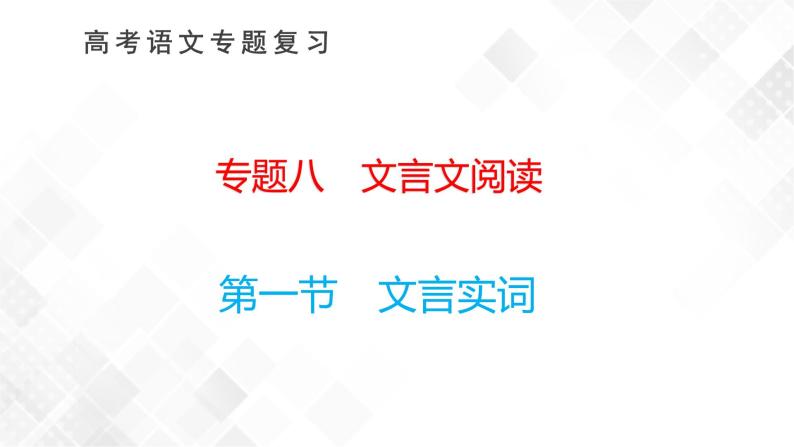 高考语文专题复习

专题八　文言文阅读

第一节　文言实词